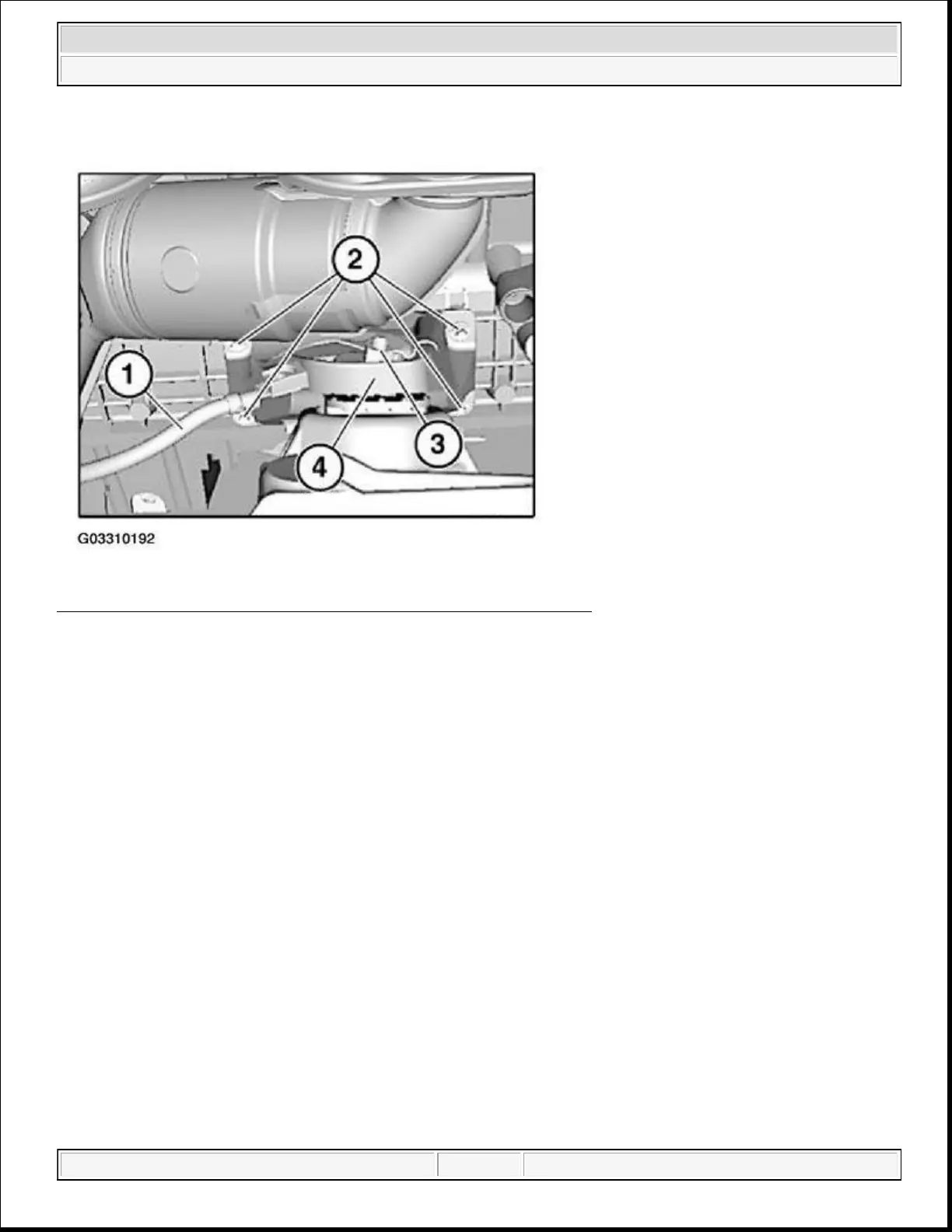 2

1

3

4

G03310192